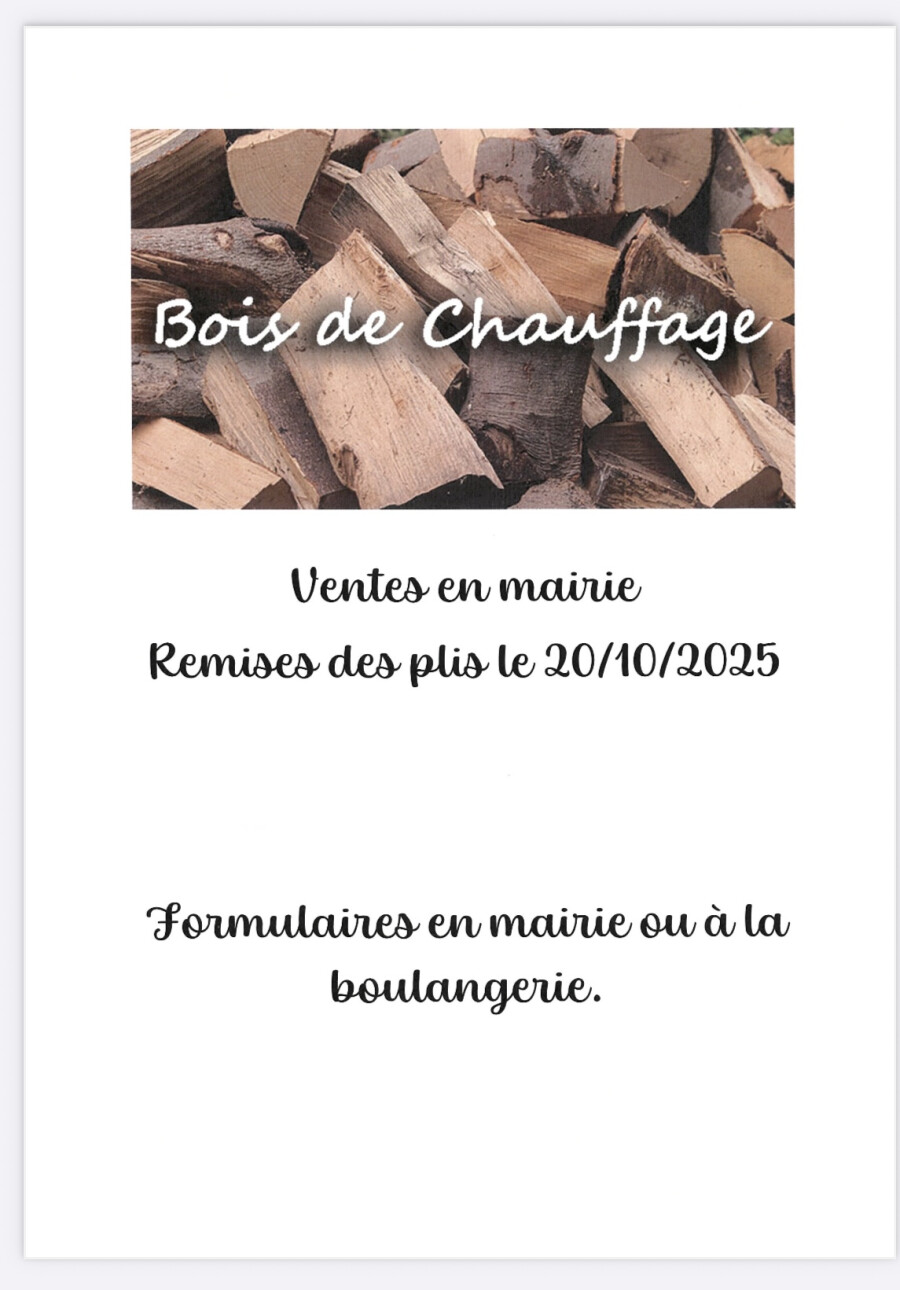 Bois de Chauffage

Ventes en mairie
Remises des plis le 20/10/2025

Formulaires en mairie ou à la boulangerie.